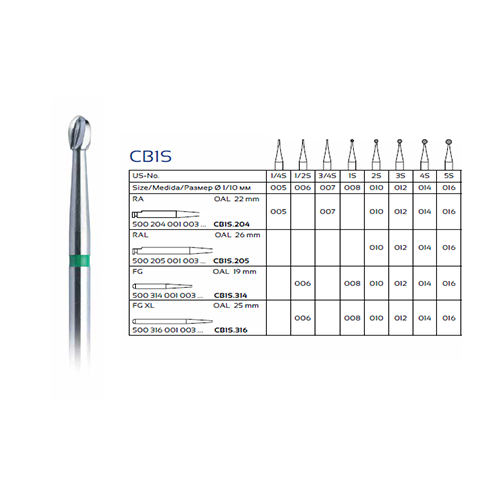 CB1S

| US-No. | 1/4S | 1/2S | 3/4S | 1S | 2S | 3S | 4S | 5S |
|---|---|---|---|---|---|---|---|---|
| Size/Medida/Размер Ø 1/10 мм | 005 | 006 | 007 | 008 | 010 | 012 | 014 | 016 |
| RA OAL 22 mm 500 204 001 003 ... CB1S.204 | 005 | | 007 | | 010 | 012 | 014 | 016 |
| RAL OAL 26 mm 500 205 001 003 ... CB1S.205 | | | | | 010 | 012 | 014 | 016 |
| FG OAL 19 mm 500 314 001 003 ... CB1S.314 | | 006 | | 008 | 010 | 012 | 014 | 016 |
| FG XL OAL 25 mm 500 316 001 003 ... CB1S.316 | | 006 | | 008 | 010 | 012 | 014 | 016 |